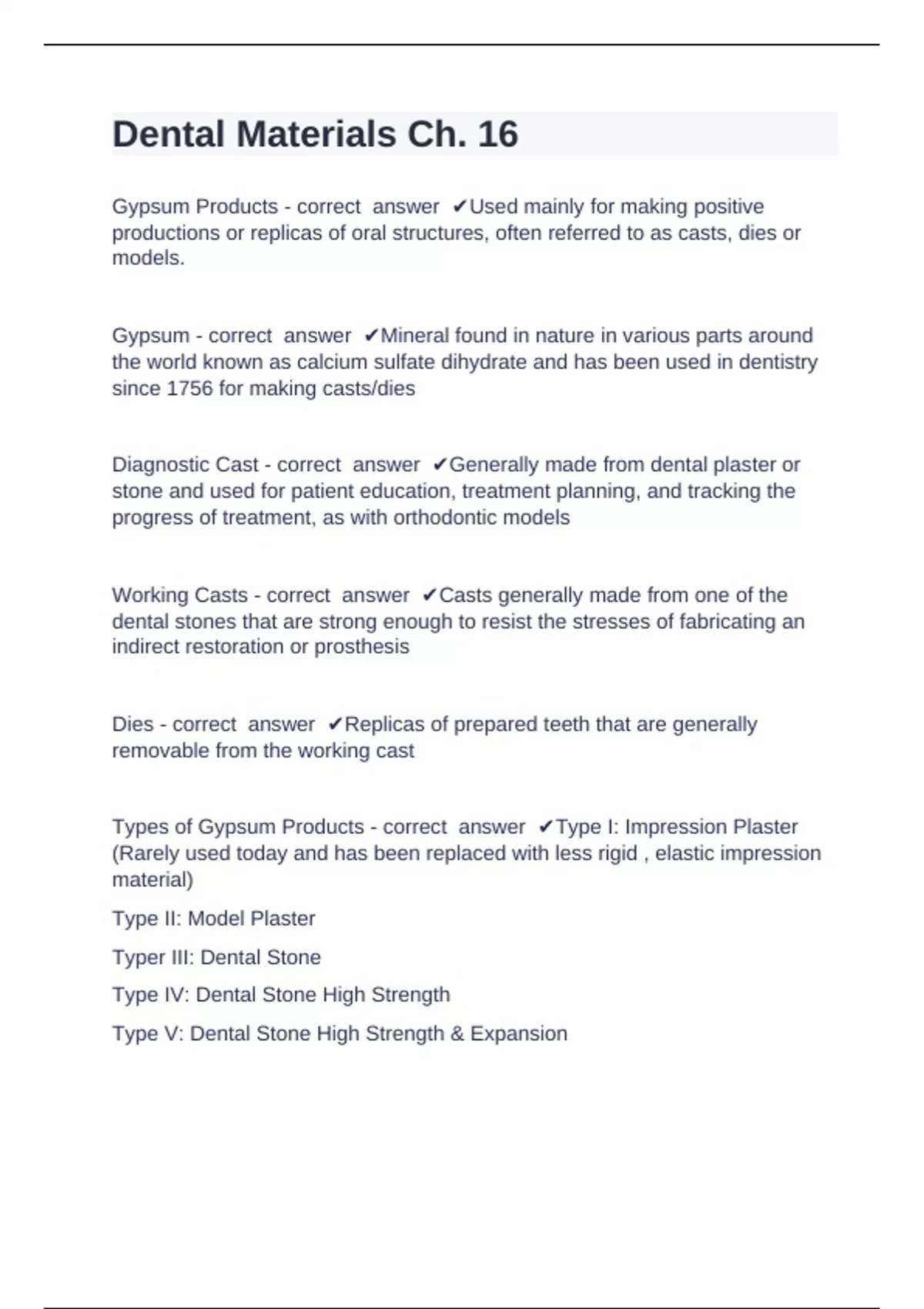 Dental Materials Ch. 16

Gypsum Products - correct answer ✔Used mainly for making positive productions or replicas of oral structures, often referred to as casts, dies or models.

Gypsum - correct answer ✔Mineral found in nature in various parts around the world known as calcium sulfate dihydrate and has been used in dentistry since 1756 for making casts/dies

Diagnostic Cast - correct answer ✔Generally made from dental plaster or stone and used for patient education, treatment planning, and tracking the progress of treatment, as with orthodontic models

Working Casts - correct answer ✔Casts generally made from one of the dental stones that are strong enough to resist the stresses of fabricating an indirect restoration or prosthesis

Dies - correct answer ✔Replicas of prepared teeth that are generally removable from the working cast

Types of Gypsum Products - correct answer ✔Type I: Impression Plaster (Rarely used today and has been replaced with less rigid , elastic impression material)

Type II: Model Plaster

Typer III: Dental Stone

Type IV: Dental Stone High Strength

Type V: Dental Stone High Strength & Expansion